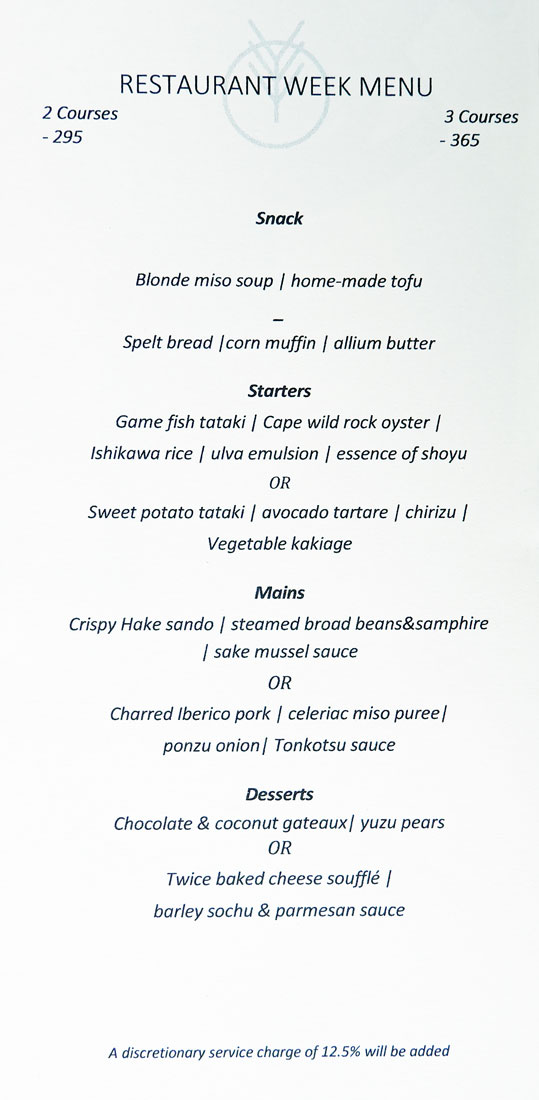 RESTAURANT WEEK MENU

2 Courses
- 295

3 Courses
- 365

Snack

Blonde miso soup | home-made tofu

–

Spelt bread |corn muffin | allium butter

Starters

Game fish tataki | Cape wild rock oyster |

Ishikawa rice | ulva emulsion | essence of shoyu

OR

Sweet potato tataki | avocado tartare | chirizu |

Vegetable kakiage

Mains

Crispy Hake sando | steamed broad beans&samphire | sake mussel sauce

OR

Charred Iberico pork | celeriac miso puree|

ponzu onion| Tonkotsu sauce

Desserts

Chocolate & coconut gateaux| yuzu pears

OR

Twice baked cheese soufflé |

barley sochu & parmesan sauce

A discretionary service charge of 12.5% will be added